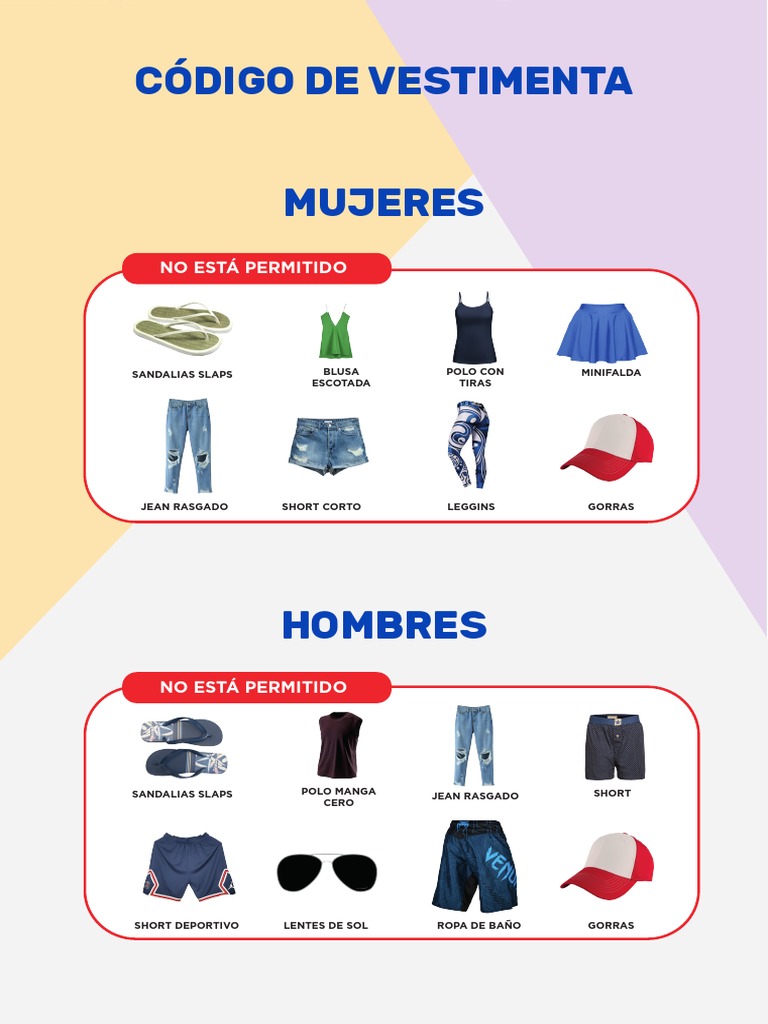 CÓDIGO DE VESTIMENTA

MUJERES

NO ESTÁ PERMITIDO

SANDALIAS SLAPS

BLUSA ESCOTADA

POLO CON TIRAS

MINIFALDA

JEAN RASGADO

SHORT CORTO

LEGGINS

GORRAS

HOMBRES

NO ESTÁ PERMITIDO

SANDALIAS SLAPS

POLO MANGA CERO

JEAN RASGADO

SHORT

SHORT DEPORTIVO

LENTES DE SOL

ROPA DE BAÑO

GORRAS